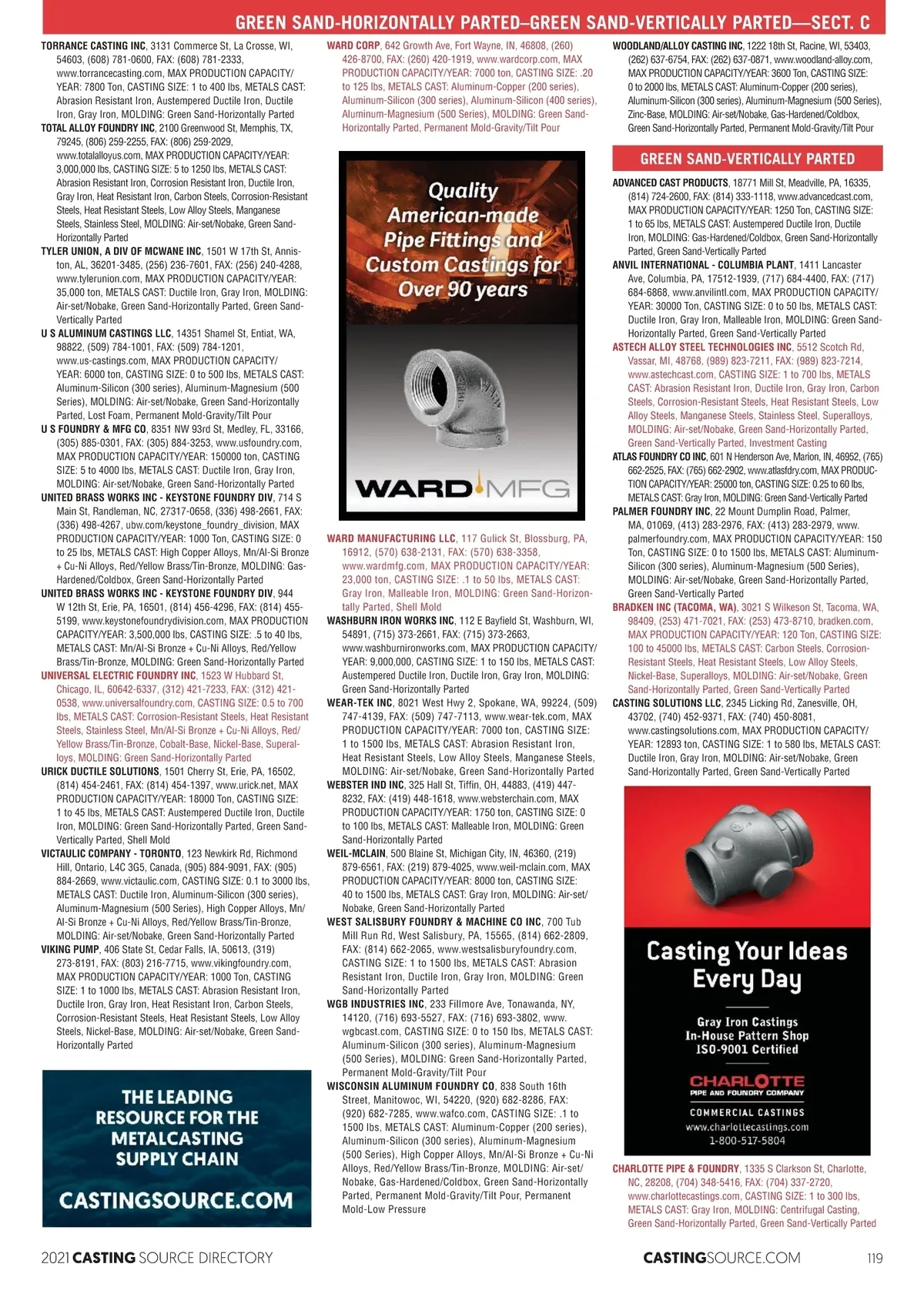 GREEN SAND-HORIZONTALLY PARTED–GREEN SAND-VERTICALLY PARTED—SECT. C

TORRANCE CASTING INC, 3131 Commerce St, La Crosse, WI, 54603, (608) 781-0600, FAX: (608) 781-2333, www.torrancecasting.com, MAX PRODUCTION CAPACITY/YEAR: 7800 Ton, CASTING SIZE: 1 to 400 lbs, METALS CAST: Abrasion Resistant Iron, Austempered Ductile Iron, Ductile Iron, Gray Iron, MOLDING: Green Sand-Horizontally Parted

TOTAL ALLOY FOUNDRY INC, 2100 Greenwood St, Memphis, TX, 79245, (806) 259-2255, FAX: (806) 259-2029, www.totalalloyus.com, MAX PRODUCTION CAPACITY/YEAR: 3,000,000 lbs, CASTING SIZE: 5 to 1250 lbs, METALS CAST: Abrasion Resistant Iron, Corrosion Resistant Iron, Ductile Iron, Gray Iron, Heat Resistant Iron, Carbon Steels, Corrosion-Resistant Steels, Heat Resistant Steels, Low Alloy Steels, Manganese Steels, Stainless Steel, MOLDING: Air-set/Nobake, Green Sand-Horizontally Parted

TYLER UNION, A DIV OF MCWANE INC, 1501 W 17th St, Anniston, AL, 36201-3485, (256) 236-7601, FAX: (256) 240-4288, www.tylerunion.com, MAX PRODUCTION CAPACITY/YEAR: 35,000 ton, METALS CAST: Ductile Iron, Gray Iron, MOLDING: Air-set/Nobake, Green Sand-Horizontally Parted, Green Sand-Vertically Parted

U S ALUMINUM CASTINGS LLC, 14351 Shamel St, Entiat, WA, 98822, (509) 784-1001, FAX: (509) 784-1201, www.us-castings.com, MAX PRODUCTION CAPACITY/YEAR: 6000 ton, CASTING SIZE: 0 to 500 lbs, METALS CAST: Aluminum-Silicon (300 series), Aluminum-Magnesium (500 Series), MOLDING: Air-set/Nobake, Green Sand-Horizontally Parted, Lost Foam, Permanent Mold-Gravity/Tilt Pour

U S FOUNDRY & MFG CO, 8351 NW 93rd St, Medley, FL, 33166, (305) 885-0301, FAX: (305) 884-3253, www.usfoundry.com, MAX PRODUCTION CAPACITY/YEAR: 150000 ton, CASTING SIZE: 5 to 4000 lbs, METALS CAST: Ductile Iron, Gray Iron, MOLDING: Air-set/Nobake, Green Sand-Horizontally Parted

UNITED BRASS WORKS INC - KEYSTONE FOUNDRY DIV, 714 S Main St, Randleman, NC, 27317-0658, (336) 498-2661, FAX: (336) 498-4267, ubw.com/keystone_foundry_division, MAX PRODUCTION CAPACITY/YEAR: 1000 Ton, CASTING SIZE: 0 to 25 lbs, METALS CAST: High Copper Alloys, Mn/Al-Si Bronze + Cu-Ni Alloys, Red/Yellow Brass/Tin-Bronze, MOLDING: Gas-Hardened/Coldbox, Green Sand-Horizontally Parted

UNITED BRASS WORKS INC - KEYSTONE FOUNDRY DIV, 944 W 12th St, Erie, PA, 16501, (814) 456-4296, FAX: (814) 455-5199, www.keystonefoundrydivision.com, MAX PRODUCTION CAPACITY/YEAR: 3,500,000 lbs, CASTING SIZE: .5 to 40 lbs, METALS CAST: Mn/Al-Si Bronze + Cu-Ni Alloys, Red/Yellow Brass/Tin-Bronze, MOLDING: Green Sand-Horizontally Parted

UNIVERSAL ELECTRIC FOUNDRY INC, 1523 W Hubbard St, Chicago, IL, 60642-6337, (312) 421-7233, FAX: (312) 421-0538, www.universalfoundry.com, CASTING SIZE: 0.5 to 700 lbs, METALS CAST: Corrosion-Resistant Steels, Heat Resistant Steels, Stainless Steel, Mn/Al-Si Bronze + Cu-Ni Alloys, Red/Yellow Brass/Tin-Bronze, Cobalt-Base, Nickel-Base, Superalloys, MOLDING: Green Sand-Horizontally Parted

URICK DUCTILE SOLUTIONS, 1501 Cherry St, Erie, PA, 16502, (814) 454-2461, FAX: (814) 454-1397, www.urick.net, MAX PRODUCTION CAPACITY/YEAR: 18000 Ton, CASTING SIZE: 1 to 45 lbs, METALS CAST: Austempered Ductile Iron, Ductile Iron, MOLDING: Green Sand-Horizontally Parted, Green Sand-Vertically Parted, Shell Mold

VICTAULIC COMPANY - TORONTO, 123 Newkirk Rd, Richmond Hill, Ontario, L4C 3G5, Canada, (905) 884-9091, FAX: (905) 884-2669, www.victaulic.com, CASTING SIZE: 0.1 to 3000 lbs, METALS CAST: Ductile Iron, Aluminum-Silicon (300 series), Aluminum-Magnesium (500 Series), High Copper Alloys, Mn/Al-Si Bronze + Cu-Ni Alloys, Red/Yellow Brass/Tin-Bronze, MOLDING: Air-set/Nobake, Green Sand-Horizontally Parted

VIKING PUMP, 406 State St, Cedar Falls, IA, 50613, (319) 273-8191, FAX: (803) 216-7715, www.vikingfoundry.com, MAX PRODUCTION CAPACITY/YEAR: 1000 Ton, CASTING SIZE: 1 to 1000 lbs, METALS CAST: Abrasion Resistant Iron, Ductile Iron, Gray Iron, Heat Resistant Iron, Carbon Steels, Corrosion-Resistant Steels, Heat Resistant Steels, Low Alloy Steels, Nickel-Base, MOLDING: Air-set/Nobake, Green Sand-Horizontally Parted

THE LEADING RESOURCE FOR THE METALCASTING SUPPLY CHAIN

CASTINGSOURCE.COM

WARD CORP, 642 Growth Ave, Fort Wayne, IN, 46808, (260) 426-8700, FAX: (260) 420-1919, www.wardcorp.com, MAX PRODUCTION CAPACITY/YEAR: 7000 ton, CASTING SIZE: .20 to 125 lbs, METALS CAST: Aluminum-Copper (200 series), Aluminum-Silicon (300 series), Aluminum-Silicon (400 series), Aluminum-Magnesium (500 Series), MOLDING: Green Sand-Horizontally Parted, Permanent Mold-Gravity/Tilt Pour

Quality American-made Pipe Fittings and Custom Castings for Over 90 years

WARD MFG

WARD MANUFACTURING LLC, 117 Gulick St, Blossburg, PA, 16912, (570) 638-2131, FAX: (570) 638-3358, www.wardmfg.com, MAX PRODUCTION CAPACITY/YEAR: 23,000 ton, CASTING SIZE: .1 to 50 lbs, METALS CAST: Gray Iron, Malleable Iron, MOLDING: Green Sand-Horizontally Parted, Shell Mold

WASHBURN IRON WORKS INC, 112 E Bayfield St, Washburn, WI, 54891, (715) 373-2661, FAX: (715) 373-2663, www.washburnironworks.com, MAX PRODUCTION CAPACITY/YEAR: 9,000,000, CASTING SIZE: 1 to 150 lbs, METALS CAST: Austempered Ductile Iron, Ductile Iron, Gray Iron, MOLDING: Green Sand-Horizontally Parted

WEAR-TEK INC, 8021 West Hwy 2, Spokane, WA, 99224, (509) 747-4139, FAX: (509) 747-7113, www.wear-tek.com, MAX PRODUCTION CAPACITY/YEAR: 7000 ton, CASTING SIZE: 1 to 1500 lbs, METALS CAST: Abrasion Resistant Iron, Heat Resistant Steels, Low Alloy Steels, Manganese Steels, MOLDING: Air-set/Nobake, Green Sand-Horizontally Parted

WEBSTER IND INC, 325 Hall St, Tiffin, OH, 44883, (419) 447-8232, FAX: (419) 448-1618, www.websterchain.com, MAX PRODUCTION CAPACITY/YEAR: 1750 ton, CASTING SIZE: 0 to 100 lbs, METALS CAST: Malleable Iron, MOLDING: Green Sand-Horizontally Parted

WEIL-MCLAIN, 500 Blaine St, Michigan City, IN, 46360, (219) 879-6561, FAX: (219) 879-4025, www.weil-mclain.com, MAX PRODUCTION CAPACITY/YEAR: 8000 ton, CASTING SIZE: 40 to 1500 lbs, METALS CAST: Gray Iron, MOLDING: Air-set/Nobake, Green Sand-Horizontally Parted

WEST SALISBURY FOUNDRY & MACHINE CO INC, 700 Tub Mill Run Rd, West Salisbury, PA, 15565, (814) 662-2809, FAX: (814) 662-2065, www.westsalisburyfoundry.com, CASTING SIZE: 1 to 1500 lbs, METALS CAST: Abrasion Resistant Iron, Ductile Iron, Gray Iron, MOLDING: Green Sand-Horizontally Parted

WGB INDUSTRIES INC, 233 Fillmore Ave, Tonawanda, NY, 14120, (716) 693-5527, FAX: (716) 693-3802, www.wgbcast.com, CASTING SIZE: 0 to 150 lbs, METALS CAST: Aluminum-Silicon (300 series), Aluminum-Magnesium (500 Series), MOLDING: Green Sand-Horizontally Parted, Permanent Mold-Gravity/Tilt Pour

WISCONSIN ALUMINUM FOUNDRY CO, 838 South 16th Street, Manitowoc, WI, 54220, (920) 682-8286, FAX: (920) 682-7285, www.wafco.com, CASTING SIZE: .1 to 1500 lbs, METALS CAST: Aluminum-Copper (200 series), Aluminum-Silicon (300 series), Aluminum-Magnesium (500 Series), High Copper Alloys, Mn/Al-Si Bronze + Cu-Ni Alloys, Red/Yellow Brass/Tin-Bronze, MOLDING: Air-set/Nobake, Gas-Hardened/Coldbox, Green Sand-Horizontally Parted, Permanent Mold-Gravity/Tilt Pour, Permanent Mold-Low Pressure

WOODLAND/ALLOY CASTING INC, 1222 18th St, Racine, WI, 53403, (262) 637-6754, FAX: (262) 637-0871, www.woodland-alloy.com, MAX PRODUCTION CAPACITY/YEAR: 3600 Ton, CASTING SIZE: 0 to 2000 lbs, METALS CAST: Aluminum-Copper (200 series), Aluminum-Silicon (300 series), Aluminum-Magnesium (500 Series), Zinc-Base, MOLDING: Air-set/Nobake, Gas-Hardened/Coldbox, Green Sand-Horizontally Parted, Permanent Mold-Gravity/Tilt Pour

GREEN SAND-VERTICALLY PARTED

ADVANCED CAST PRODUCTS, 18771 Mill St, Meadville, PA, 16335, (814) 724-2600, FAX: (814) 333-1118, www.advancedcast.com, MAX PRODUCTION CAPACITY/YEAR: 1250 Ton, CASTING SIZE: 1 to 65 lbs, METALS CAST: Austempered Ductile Iron, Ductile Iron, MOLDING: Gas-Hardened/Coldbox, Green Sand-Horizontally Parted, Green Sand-Vertically Parted

ANVIL INTERNATIONAL - COLUMBIA PLANT, 1411 Lancaster Ave, Columbia, PA, 17512-1939, (717) 684-4400, FAX: (717) 684-6868, www.anvilintl.com, MAX PRODUCTION CAPACITY/YEAR: 30000 Ton, CASTING SIZE: 0 to 50 lbs, METALS CAST: Ductile Iron, Gray Iron, Malleable Iron, MOLDING: Green Sand-Horizontally Parted, Green Sand-Vertically Parted

ASTECH ALLOY STEEL TECHNOLOGIES INC, 5512 Scotch Rd, Vassar, MI, 48768, (989) 823-7211, FAX: (989) 823-7214, www.astechcast.com, CASTING SIZE: 1 to 700 lbs, METALS CAST: Abrasion Resistant Iron, Ductile Iron, Gray Iron, Carbon Steels, Corrosion-Resistant Steels, Heat Resistant Steels, Low Alloy Steels, Manganese Steels, Stainless Steel, Superalloys, MOLDING: Air-set/Nobake, Green Sand-Horizontally Parted, Green Sand-Vertically Parted, Investment Casting

ATLAS FOUNDRY CO INC, 601 N Henderson Ave, Marion, IN, 46952, (765) 662-2525, FAX: (765) 662-2902, www.atlasfdry.com, MAX PRODUCTION CAPACITY/YEAR: 25000 ton, CASTING SIZE: 0.25 to 60 lbs, METALS CAST: Gray Iron, MOLDING: Green Sand-Vertically Parted

PALMER FOUNDRY INC, 22 Mount Dumplin Road, Palmer, MA, 01069, (413) 283-2976, FAX: (413) 283-2979, www.palmerfoundry.com, MAX PRODUCTION CAPACITY/YEAR: 150 Ton, CASTING SIZE: 0 to 1500 lbs, METALS CAST: Aluminum-Silicon (300 series), Aluminum-Magnesium (500 Series), MOLDING: Air-set/Nobake, Green Sand-Horizontally Parted, Green Sand-Vertically Parted

BRADKEN INC (TACOMA, WA), 3021 S Wilkeson St, Tacoma, WA, 98409, (253) 471-7021, FAX: (253) 473-8710, bradken.com, MAX PRODUCTION CAPACITY/YEAR: 120 Ton, CASTING SIZE: 100 to 45000 lbs, METALS CAST: Carbon Steels, Corrosion-Resistant Steels, Heat Resistant Steels, Low Alloy Steels, Nickel-Base, Superalloys, MOLDING: Air-set/Nobake, Green Sand-Horizontally Parted, Green Sand-Vertically Parted

CASTING SOLUTIONS LLC, 2345 Licking Rd, Zanesville, OH, 43702, (740) 452-9371, FAX: (740) 450-8081, www.castingsolutions.com, MAX PRODUCTION CAPACITY/YEAR: 12893 ton, CASTING SIZE: 1 to 580 lbs, METALS CAST: Ductile Iron, Gray Iron, MOLDING: Air-set/Nobake, Green Sand-Horizontally Parted, Green Sand-Vertically Parted

Casting Your Ideas Every Day

Gray Iron Castings
In-House Pattern Shop
ISO-9001 Certified

CHARLOTTE PIPE AND FOUNDRY COMPANY

COMMERCIAL CASTINGS
www.charlottecastings.com
1-800-517-5804

CHARLOTTE PIPE & FOUNDRY, 1335 S Clarkson St, Charlotte, NC, 28208, (704) 348-5416, FAX: (704) 337-2720, www.charlottecastings.com, CASTING SIZE: 1 to 300 lbs, METALS CAST: Gray Iron, MOLDING: Centrifugal Casting, Green Sand-Horizontally Parted, Green Sand-Vertically Parted

2021 CASTING SOURCE DIRECTORY

CASTINGSOURCE.COM 119